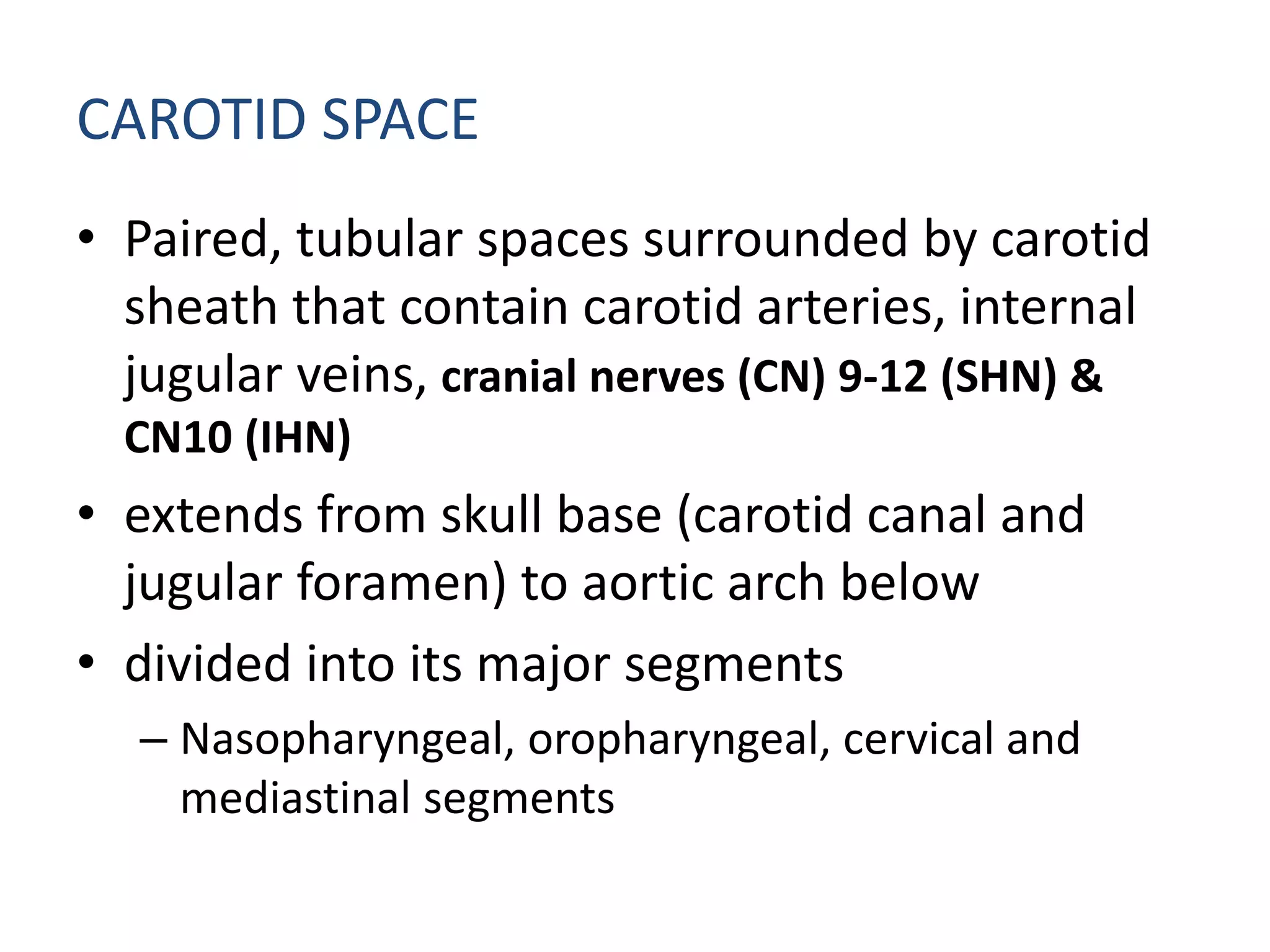 CAROTID SPACE

• Paired, tubular spaces surrounded by carotid sheath that contain carotid arteries, internal jugular veins, cranial nerves (CN) 9-12 (SHN) & CN10 (IHN)

• extends from skull base (carotid canal and jugular foramen) to aortic arch below

• divided into its major segments
  – Nasopharyngeal, oropharyngeal, cervical and mediastinal segments